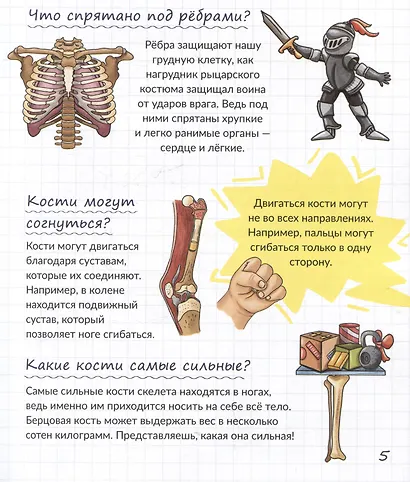 Что спрятано под рёбрами?

Рёбра защищают нашу грудную клетку, как нагрудник рыцарского костюма защищал воина от ударов врага. Ведь под ними спрятаны хрупкие и легко ранимые органы — сердце и лёгкие.

Кости могут согнуться?

Кости могут двигаться благодаря суставам, которые их соединяют. Например, в колене находится подвижный сустав, который позволяет ноге сгибаться.

Двигаться кости могут не во всех направлениях. Например, пальцы могут сгибаться только в одну сторону.

Какие кости самые сильные?

Самые сильные кости скелета находятся в ногах, ведь именно им приходится носить на себе всё тело. Берцовая кость может выдержать вес в несколько сотен килограмм. Представляешь, какая она сильная!

5